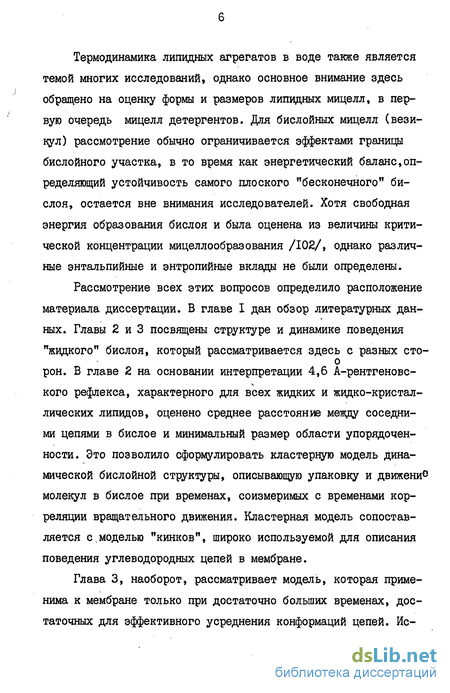 6

Термодинамика липидных агрегатов в воде также является темой многих исследований, однако основное внимание здесь обращено на оценку формы и размеров липидных мицелл, в первую очередь мицелл детергентов. Для бислойных мицелл (везикул) рассмотрение обычно ограничивается эффектами границы бислойного участка, в то время как энергетический баланс,определяющий устойчивость самого плоского "бесконечного" бислоя, остается вне внимания исследователей. Хотя свободная энергия образования бислоя и была оценена из величины критической концентрации мицеллообразования /I02/, однако различные энтальпийные и энтропийные вклады не были определены.

Рассмотрение всех этих вопросов определило расположение материала диссертации. В главе I дан обзор литературных данных. Главы 2 и 3 посвящены структуре и динамике поведения "жидкого" бислоя, который рассматривается здесь с разных сторон. В главе 2 на основании интерпретации 4,6 Å-рентгеновского рефлекса, характерного для всех жидких и жидко-кристаллических липидов, оценено среднее расстояние между соседними цепями в бислое и минимальный размер области упорядоченности. Это позволило сформулировать кластерную модель динамической бислойной структуры, описывающую упаковку и движение молекул в бислое при временах, соизмеримых с временами корреляции вращательного движения. Кластерная модель сопоставляется с моделью "кинков", широко используемой для описания поведения углеводородных цепей в мембране.

Глава 3, наоборот, рассматривает модель, которая применима к мембране только при достаточно больших временах, достаточных для эффективного усреднения конформаций цепей. Ис-

dsLib.net
библиотека диссертаций